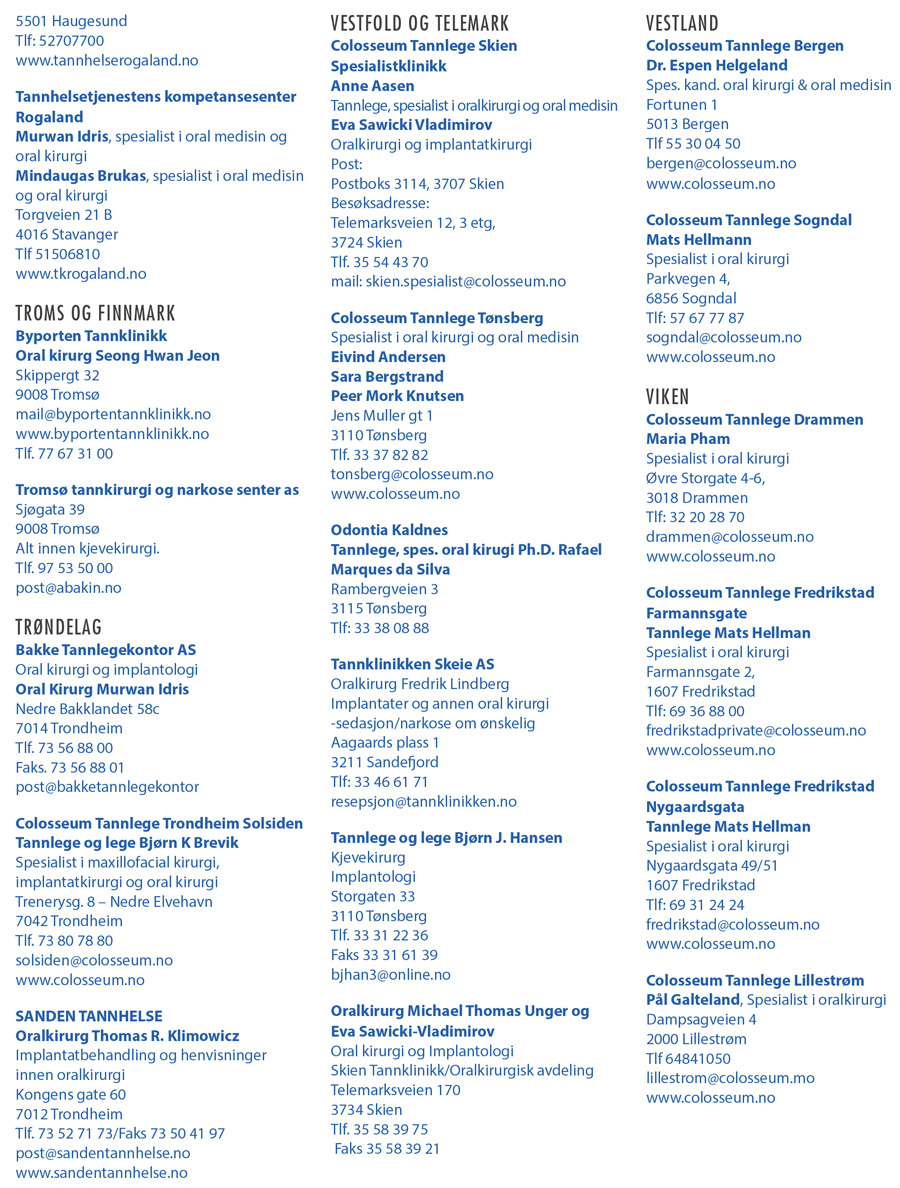 5501 Haugesund
Tlf: 52707700
www.tannhelserogaland.no

Tannhelsetjenestens kompetansesenter Rogaland
Murwan Idris, spesialist i oral medisin og oral kirurgi
Mindaugas Brukas, spesialist i oral medisin og oral kirurgi
Torgveien 21 B
4016 Stavanger
Tlf 51506810
www.tkrogaland.no

TROMS OG FINNMARK
Byporten Tannklinikk
Oral kirurg Seong Hwan Jeon
Skippergt 32
9008 Tromsø
mail@byportentannklinikk.no
www.byportentannklinikk.no
Tlf. 77 67 31 00

Tromsø tannkirurgi og narkose senter as
Sjøgata 39
9008 Tromsø
Alt innen kjevekirurgi.
Tlf. 97 53 50 00
post@abakin.no

TRØNDELAG
Bakke Tannlegekontor AS
Oral kirurgi og implantologi
Oral Kirurg Murwan Idris
Nedre Bakklandet 58c
7014 Trondheim
Tlf. 73 56 88 00
Faks. 73 56 88 01
post@bakketannlegekontor

Colosseum Tannlege Trondheim Solsiden
Tannlege og lege Bjørn K Brevik
Spesialist i maxillofacial kirurgi, implantatkirurgi og oral kirurgi
Trenerysg. 8 – Nedre Elvehavn
7042 Trondheim
Tlf. 73 80 78 80
solsiden@colosseum.no
www.colosseum.no

SANDEN TANNHELSE
Oralkirurg Thomas R. Klimowicz
Implantatbehandling og henvisninger innen oralkirurgi
Kongens gate 60
7012 Trondheim
Tlf. 73 52 71 73/Faks 73 50 41 97
post@sandentannhelse.no
www.sandentannhelse.no

VESTFOLD OG TELEMARK
Colosseum Tannlege Skien Spesialistklinikk
Anne Aasen
Tannlege, spesialist i oralkirurgi og oral medisin
Eva Sawicki Vladimirov
Oralkirurgi og implantatkirurgi
Post:
Postboks 3114, 3707 Skien
Besøksadresse:
Telemarksveien 12, 3 etg,
3724 Skien
Tlf. 35 54 43 70
mail: skien.spesialist@colosseum.no

Colosseum Tannlege Tønsberg
Spesialist i oral kirurgi og oral medisin
Eivind Andersen
Sara Bergstrand
Peer Mork Knutsen
Jens Muller gt 1
3110 Tønsberg
Tlf. 33 37 82 82
tonsberg@colosseum.no
www.colosseum.no

Odontia Kaldnes
Tannlege, spes. oral kirugi Ph.D. Rafael Marques da Silva
Rambergveien 3
3115 Tønsberg
Tlf: 33 38 08 88

Tannklinikken Skeie AS
Oralkirurg Fredrik Lindberg
Implantater og annen oral kirurgi
-sedasjon/narkose om ønskelig
Aagaards plass 1
3211 Sandefjord
Tlf: 33 46 61 71
resepsjon@tannklinikken.no

Tannlege og lege Bjørn J. Hansen
Kjevekirurg
Implantologi
Storgaten 33
3110 Tønsberg
Tlf. 33 31 22 36
Faks 33 31 61 39
bjhan3@online.no

Oralkirurg Michael Thomas Unger og Eva Sawicki-Vladimirov
Oral kirurgi og Implantologi
Skien Tannklinikk/Oralkirurgisk avdeling
Telemarksveien 170
3734 Skien
Tlf. 35 58 39 75
Faks 35 58 39 21

VESTLAND
Colosseum Tannlege Bergen
Dr. Espen Helgeland
Spes. kand. oral kirurgi & oral medisin
Fortunen 1
5013 Bergen
Tlf 55 30 04 50
bergen@colosseum.no
www.colosseum.no

Colosseum Tannlege Sogndal
Mats Hellmann
Spesialist i oral kirurgi
Parkvegen 4,
6856 Sogndal
Tlf: 57 67 77 87
sogndal@colosseum.no
www.colosseum.no

VIKEN
Colosseum Tannlege Drammen
Maria Pham
Spesialist i oral kirurgi
Øvre Storgate 4-6,
3018 Drammen
Tlf: 32 20 28 70
drammen@colosseum.no
www.colosseum.no

Colosseum Tannlege Fredrikstad Farmannsgate
Tannlege Mats Hellman
Spesialist i oral kirurgi
Farmannsgate 2,
1607 Fredrikstad
Tlf: 69 36 88 00
fredrikstadprivate@colosseum.no
www.colosseum.no

Colosseum Tannlege Fredrikstad Nygaardsgata
Tannlege Mats Hellman
Spesialist i oral kirurgi
Nygaardsgata 49/51
1607 Fredrikstad
Tlf: 69 31 24 24
fredrikstad@colosseum.no
www.colosseum.no

Colosseum Tannlege Lillestrøm
Pål Galteland, Spesialist i oralkirurgi
Dampsagveien 4
2000 Lillestrøm
Tlf 64841050
lillestrom@colosseum.mo
www.colosseum.no